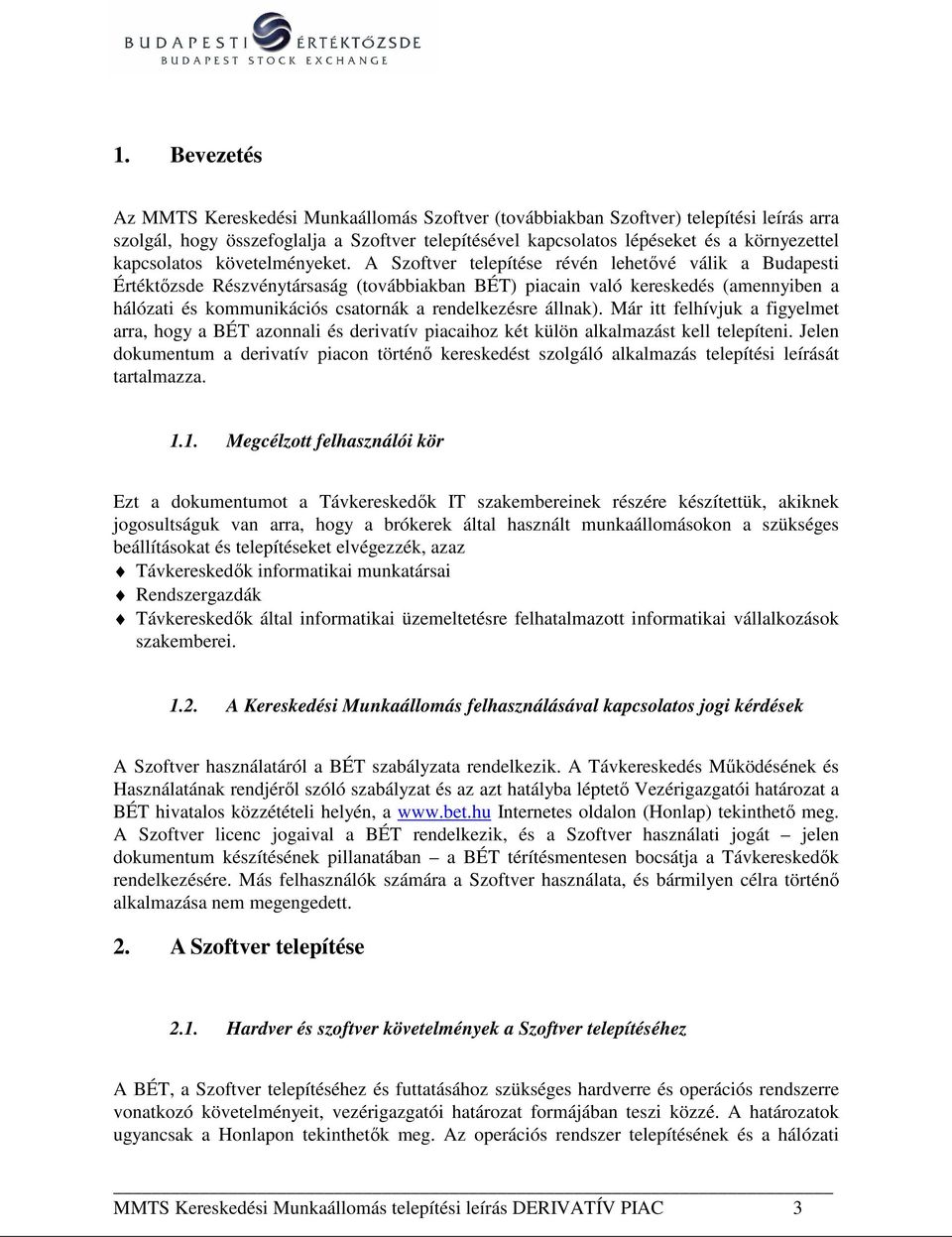 BUDAPESTI ÉRTÉKTŐZSDE
BUDAPEST STOCK EXCHANGE

1. Bevezetés

Az MMTS Kereskedési Munkaállomás Szoftver (továbbiakban Szoftver) telepítési leírás arra szolgál, hogy összefoglalja a Szoftver telepítésével kapcsolatos lépéseket és a környezettel kapcsolatos követelményeket. A Szoftver telepítése révén lehetővé válik a Budapesti Értéktőzsde Részvénytársaság (továbbiakban BÉT) piacain való kereskedés (amennyiben a hálózati és kommunikációs csatornák a rendelkezésre állnak). Már itt felhívjuk a figyelmet arra, hogy a BÉT azonnali és derivatív piacaihoz két külön alkalmazást kell telepíteni. Jelen dokumentum a derivatív piacon történő kereskedést szolgáló alkalmazás telepítési leírását tartalmazza.

1.1. Megcélzott felhasználói kör

Ezt a dokumentumot a Távkereskedők IT szakembereinek részére készítettük, akiknek jogosultságuk van arra, hogy a brókerek által használt munkaállomásokon a szükséges beállításokat és telepítéseket elvégezzék, azaz
Távkereskedők informatikai munkatársai
Rendszergazdák
Távkereskedők által informatikai üzemeltetésre felhatalmazott informatikai vállalkozások szakemberei.

1.2. A Kereskedési Munkaállomás felhasználásával kapcsolatos jogi kérdések

A Szoftver használatáról a BÉT szabályzata rendelkezik. A Távkereskedés Működésének és Használatának rendjéről szóló szabályzat és az azt hatályba léptető Vezérigazgatói határozat a BÉT hivatalos közzétételi helyén, a www.bet.hu Internetes oldalon (Honlap) tekinthető meg. A Szoftver licenc jogaival a BÉT rendelkezik, és a Szoftver használati jogát – jelen dokumentum készítésének pillanatában – a BÉT térítésmentesen bocsátja a Távkereskedők rendelkezésére. Más felhasználók számára a Szoftver használata, és bármilyen célra történő alkalmazása nem megengedett.

2. A Szoftver telepítése

2.1. Hardver és szoftver követelmények a Szoftver telepítéséhez

A BÉT, a Szoftver telepítéséhez és futtatásához szükséges hardverre és operációs rendszerre vonatkozó követelményeit, vezérigazgatói határozat formájában teszi közzé. A határozatok ugyancsak a Honlapon tekinthetők meg. Az operációs rendszer telepítésének és a hálózati

MMTS Kereskedési Munkaállomás telepítési leírás DERIVATÍV PIAC 3